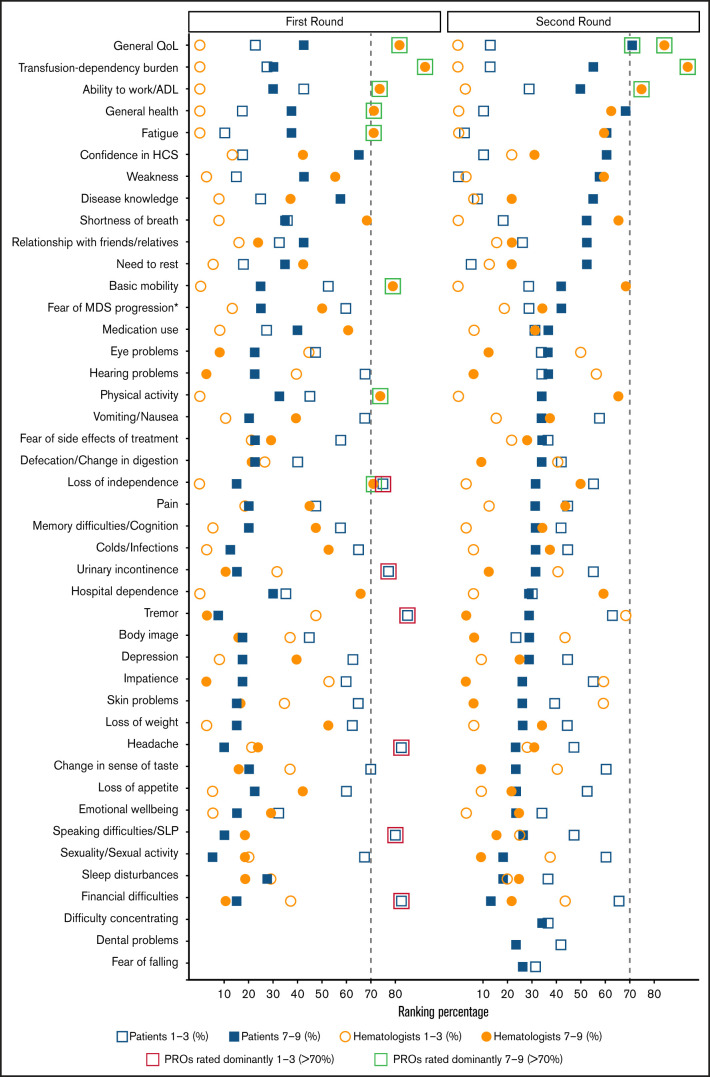 First Round

Second Round

General QoL
Transfusion-dependency burden
Ability to work/ADL
General health
Fatigue
Confidence in HCS
Weakness
Disease knowledge
Shortness of breath
Relationship with friends/relatives
Need to rest
Basic mobility
Fear of MDS progression*
Medication use
Eye problems
Hearing problems
Physical activity
Vomiting/Nausea
Fear of side effects of treatment
Defecation/Change in digestion
Loss of independence
Pain
Memory difficulties/Cognition
Colds/Infections
Urinary incontinence
Hospital dependence
Tremor
Body image
Depression
Impatience
Skin problems
Loss of weight
Headache
Change in sense of taste
Loss of appetite
Emotional wellbeing
Speaking difficulties/SLP
Sexuality/Sexual activity
Sleep disturbances
Financial difficulties
Difficulty concentrating
Dental problems
Fear of falling

10 20 30 40 50 60 70 80
10 20 30 40 50 60 70 80

Ranking percentage

Patients 1–3 (%) Patients 7–9 (%) Hematologists 1–3 (%) Hematologists 7–9 (%)

PROs rated dominantly 1–3 (>70%) PROs rated dominantly 7–9 (>70%)